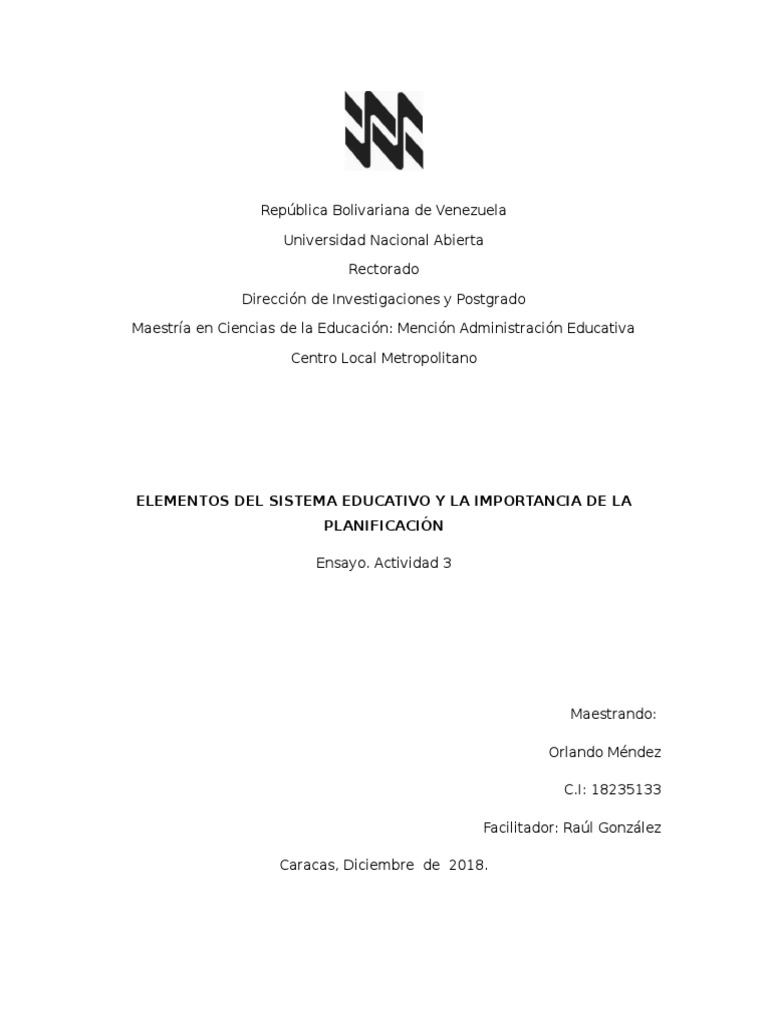 República Bolivariana de Venezuela

Universidad Nacional Abierta

Rectorado

Dirección de Investigaciones y Postgrado

Maestría en Ciencias de la Educación: Mención Administración Educativa

Centro Local Metropolitano

ELEMENTOS DEL SISTEMA EDUCATIVO Y LA IMPORTANCIA DE LA PLANIFICACIÓN

Ensayo. Actividad 3

Maestrando:

Orlando Méndez

C.I: 18235133

Facilitador: Raúl González

Caracas, Diciembre de 2018.